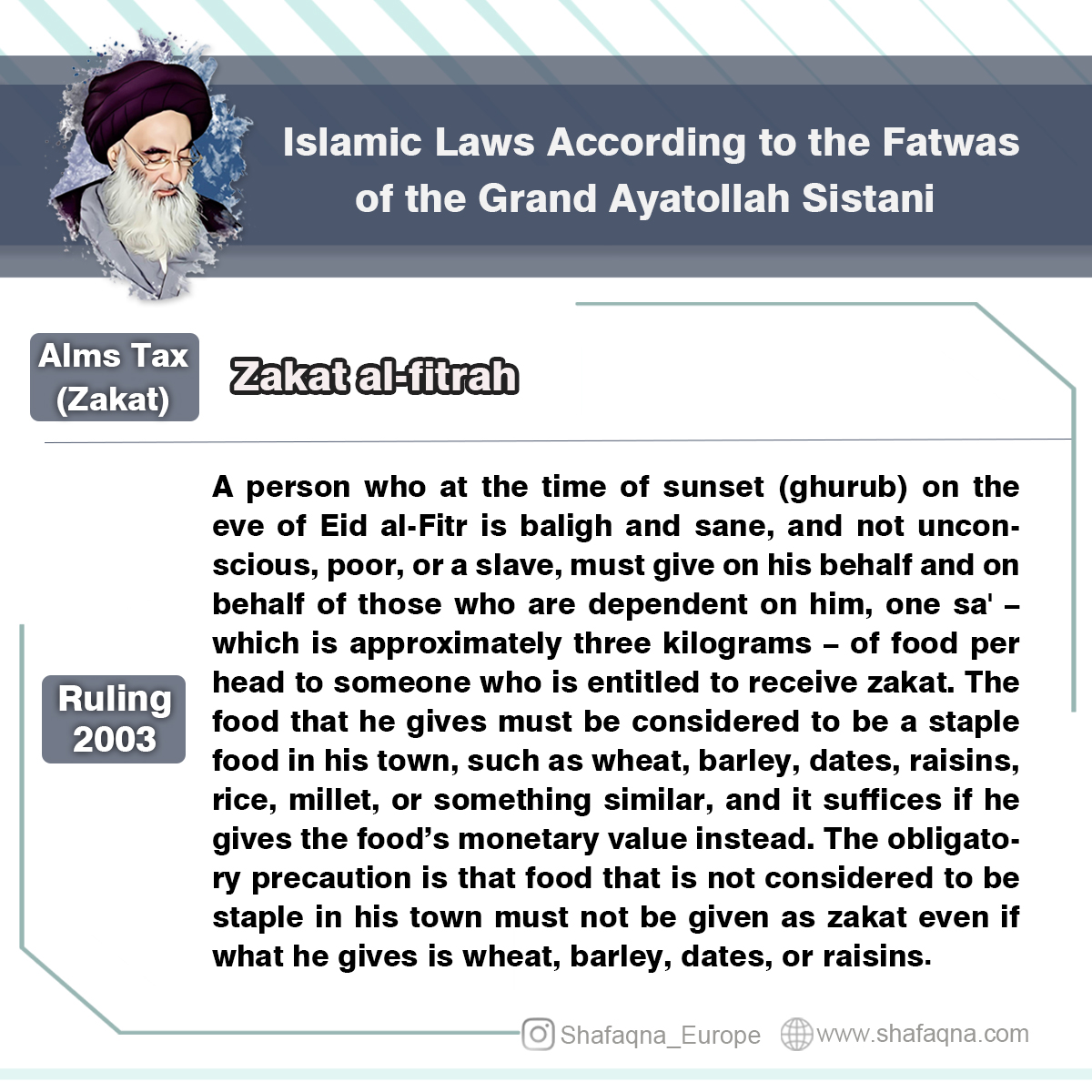 Islamic Laws According to the Fatwas of the Grand Ayatollah Sistani

Alms Tax (Zakat)

Zakat al-fitrah

Ruling 2003

A person who at the time of sunset (ghurub) on the eve of Eid al-Fitr is baligh and sane, and not unconscious, poor, or a slave, must give on his behalf and on behalf of those who are dependent on him, one sa' – which is approximately three kilograms – of food per head to someone who is entitled to receive zakat. The food that he gives must be considered to be a staple food in his town, such as wheat, barley, dates, raisins, rice, millet, or something similar, and it suffices if he gives the food's monetary value instead. The obligatory precaution is that food that is not considered to be staple in his town must not be given as zakat even if what he gives is wheat, barley, dates, or raisins.

Shafaqna_Europe www.shafaqna.com